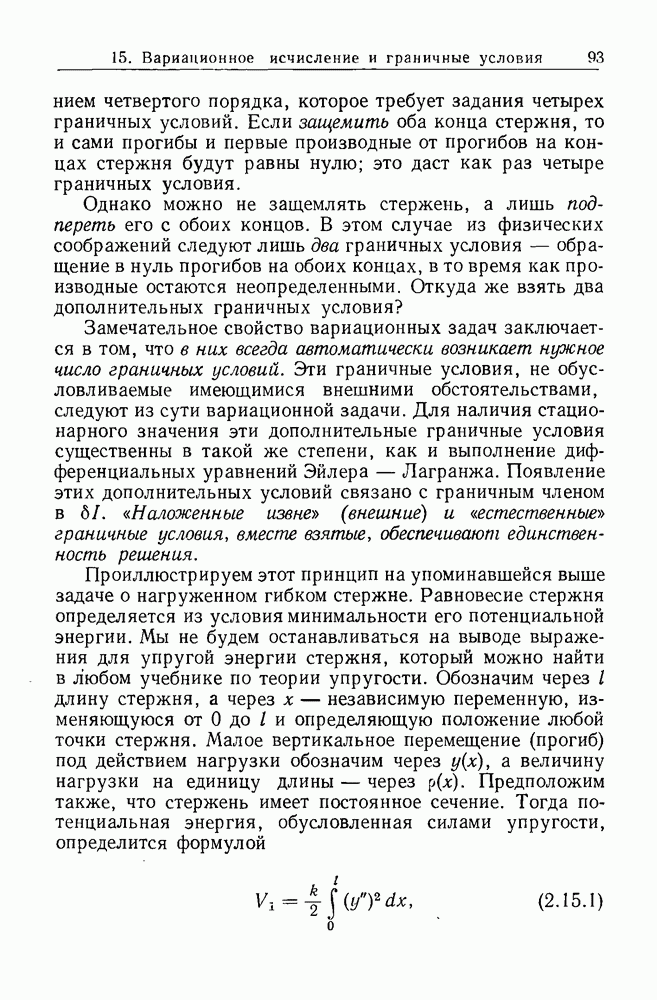 15. Вариационное исчисление и граничные условия 93

нием четвертого порядка, которое требует задания четырех граничных условий. Если защемить оба конца стержня, то и сами прогибы и первые производные от прогибов на концах стержня будут равны нулю; это даст как раз четыре граничных условия.

Однако можно не защемлять стержень, а лишь подпереть его с обоих концов. В этом случае из физических соображений следуют лишь два граничных условия — обращение в нуль прогибов на обоих концах, в то время как производные остаются неопределенными. Откуда же взять два дополнительных граничных условия?

Замечательное свойство вариационных задач заключается в том, что в них всегда автоматически возникает нужное число граничных условий. Эти граничные условия, не обусловливаемые имеющимися внешними обстоятельствами, следуют из сути вариационной задачи. Для наличия стационарного значения эти дополнительные граничные условия существенны в такой же степени, как и выполнение дифференциальных уравнений Эйлера — Лагранжа. Появление этих дополнительных условий связано с граничным членом в $\delta I$. «Наложенные извне» (внешние) и «естественные» граничные условия, вместе взятые, обеспечивают единственность решения.

Проиллюстрируем этот принцип на упоминавшейся выше задаче о нагруженном гибком стержне. Равновесие стержня определяется из условия минимальности его потенциальной энергии. Мы не будем останавливаться на выводе выражения для упругой энергии стержня, который можно найти в любом учебнике по теории упругости. Обозначим через $l$ длину стержня, а через $x$ — независимую переменную, изменяющуюся от 0 до $l$ и определяющую положение любой точки стержня. Малое вертикальное перемещение (прогиб) под действием нагрузки обозначим через $y(x)$, а величину нагрузки на единицу длины — через $\rho(x)$. Предположим также, что стержень имеет постоянное сечение. Тогда потенциальная энергия, обусловленная силами упругости, определится формулой

$V_1 = \frac{k}{2} \int_0^l (y'')^2 \, dx,$ (2.15.1)